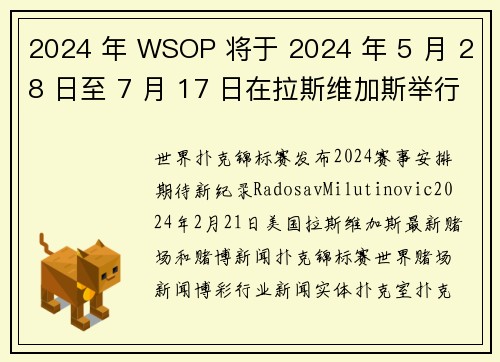 2024 年 WSOP 将于 2024 年 5 月 28 日至 7 月 17 日在拉斯维加斯举行

世界扑克锦标赛发布2024赛事安排期待新纪录RadosavMilutinovic2024年2月21日美国拉斯维加斯最新赌场和赌博新闻扑克锦标赛世界赌场新闻博彩行业新闻实体扑克室扑克